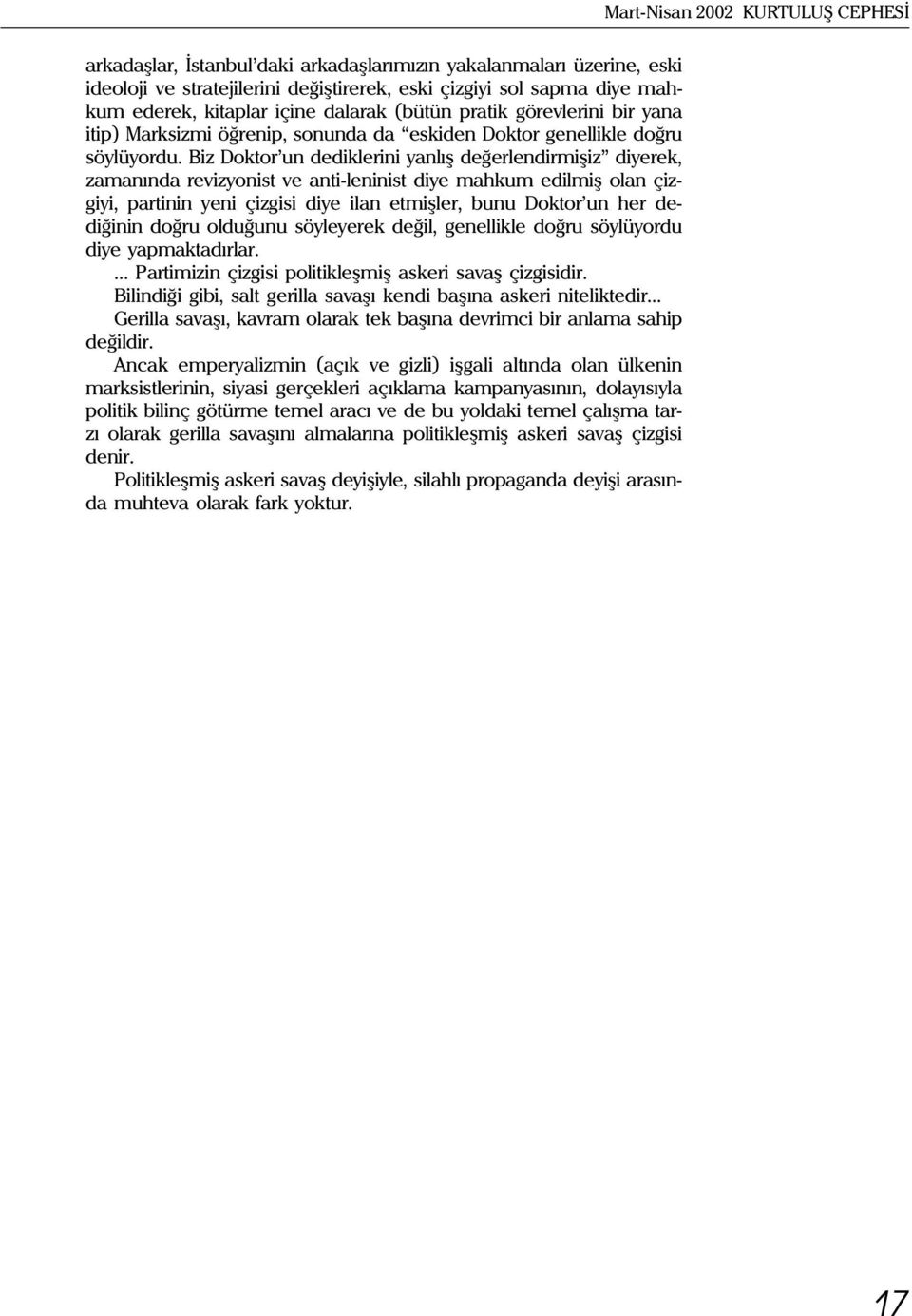 Mart-Nisan 2002 KURTULUŞ CEPHESİ

arkadaşlar, İstanbul'daki arkadaşlarımızın yakalanmaları üzerine, eski ideoloji ve stratejilerini değiştirerek, eski çizgiyi sol sapma diye mahkum ederek, kitaplar içine dalarak (bütün pratik görevlerini bir yana itip) Marksizmi öğrenip, sonunda da "eskiden Doktor genellikle doğru söylüyordu. Biz Doktor'un dediklerini yanlış değerlendirmişiz" diyerek, zamanında revizyonist ve anti-leninist diye mahkum edilmiş olan çizgiyi, partinin yeni çizgisi diye ilan etmişler, bunu Doktor'un her dediğinin doğru olduğunu söyleyerek değil, genellikle doğru söylüyordu diye yapmaktadırlar.

... Partimizin çizgisi politikleşmiş askeri savaş çizgisidir.

Bilindiği gibi, salt gerilla savaşı kendi başına askeri niteliktedir...

Gerilla savaşı, kavram olarak tek başına devrimci bir anlama sahip değildir.

Ancak emperyalizmin (açık ve gizli) işgali altında olan ülkenin marksistlerinin, siyasi gerçekleri açıklama kampanyasının, dolayısıyla politik bilinç götürme temel aracı ve de bu yoldaki temel çalışma tarzı olarak gerilla savaşını almalarına politikleşmiş askeri savaş çizgisi denir.

Politikleşmiş askeri savaş deyişiyle, silahlı propaganda deyişi arasında muhteva olarak fark yoktur.

17